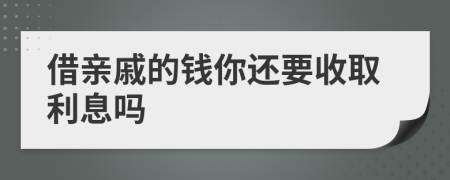 借亲戚的钱你还要收取利息吗